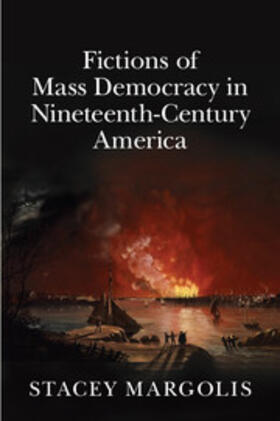 Fictions of Mass Democracy in Nineteenth-Century America

STACEY MARGOLIS